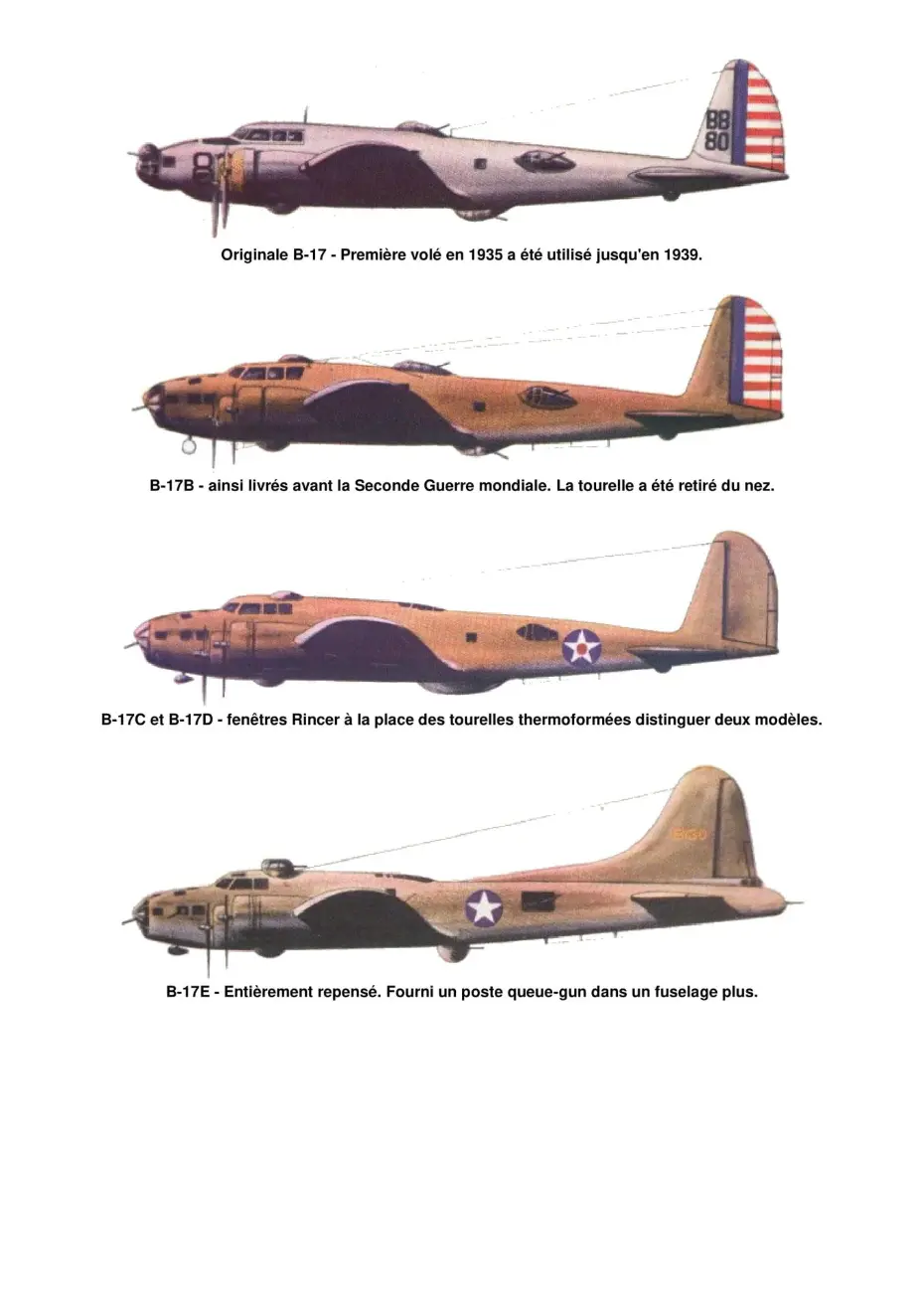 BB
80

Originale B-17 - Première volé en 1935 a été utilisé jusqu'en 1939.

B-17B - ainsi livrés avant la Seconde Guerre mondiale. La tourelle a été retiré du nez.

B-17C et B-17D - fenêtres Rincer à la place des tourelles thermoformées distinguer deux modèles.

B-17E - Entièrement repensé. Fourni un poste queue-gun dans un fuselage plus.